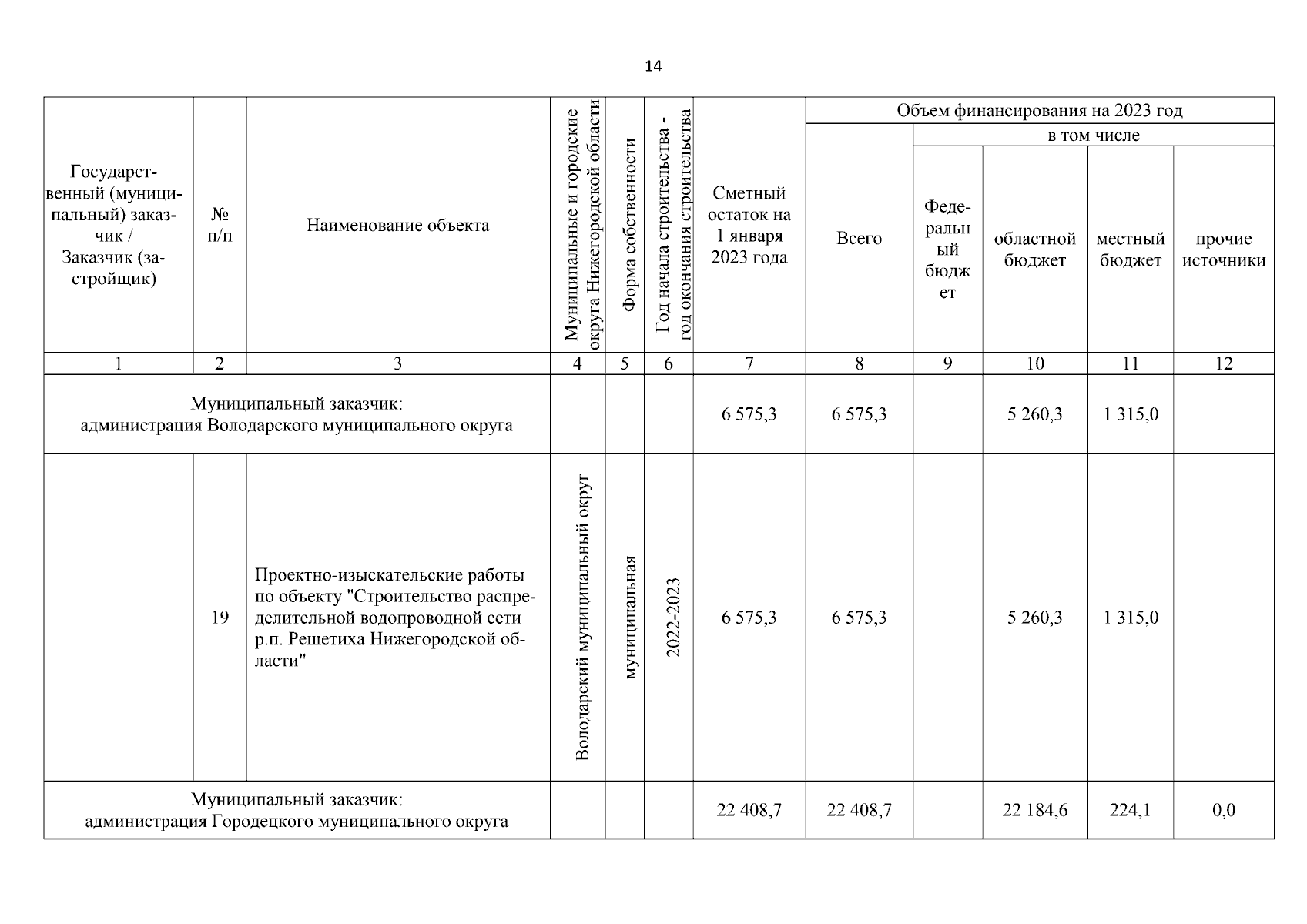 14

| Государственный (муниципальный) заказчик / Заказчик (застройщик) | № п/п | Наименование объекта | Муниципальные и городские округа Нижегородской области | Форма собственности | Год начала строительства - год окончания строительства | Сметный остаток на 1 января 2023 года | Объем финансирования на 2023 год: Всего | в том числе: Федеральный бюджет | областной бюджет | местный бюджет | прочие источники |
|---|---|---|---|---|---|---|---|---|---|---|---|
| 1 | 2 | 3 | 4 | 5 | 6 | 7 | 8 | 9 | 10 | 11 | 12 |
| Муниципальный заказчик: администрация Володарского муниципального округа | | | | | | 6 575,3 | 6 575,3 | | 5 260,3 | 1 315,0 | |
| | 19 | Проектно-изыскательские работы по объекту "Строительство распределительной водопроводной сети р.п. Решетиха Нижегородской области" | Володарский муниципальный округ | муниципальная | 2022-2023 | 6 575,3 | 6 575,3 | | 5 260,3 | 1 315,0 | |
| Муниципальный заказчик: администрация Городецкого муниципального округа | | | | | | 22 408,7 | 22 408,7 | | 22 184,6 | 224,1 | 0,0 |